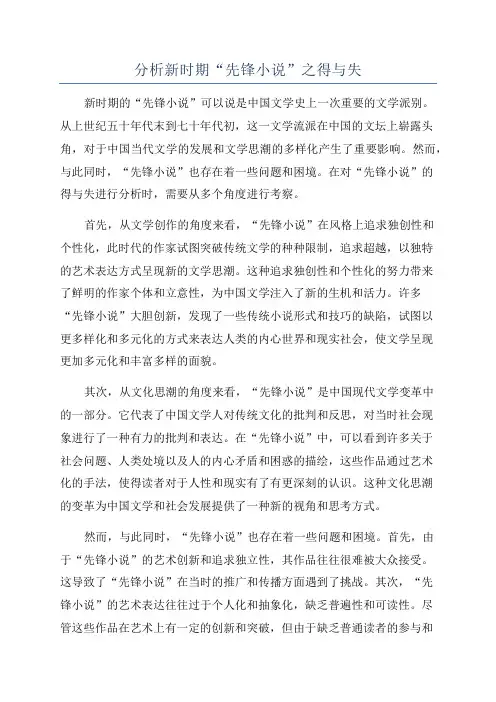 分析新时期“先锋小说”之得与失

新时期的“先锋小说”可以说是中国文学史上一次重要的文学派别。从上世纪五十年代末到七十年代初，这一文学流派在中国的文坛上崭露头角，对于中国当代文学的发展和文学思潮的多样化产生了重要影响。然而，与此同时，“先锋小说”也存在着一些问题和困境。在对“先锋小说”的得与失进行分析时，需要从多个角度进行考察。

首先，从文学创作的角度来看，“先锋小说”在风格上追求独创性和个性化，此时代的作家试图突破传统文学的种种限制，追求超越，以独特的艺术表达方式呈现新的文学思潮。这种追求独创性和个性化的努力带来了鲜明的作家个体和立意性，为中国文学注入了新的生机和活力。许多“先锋小说”大胆创新，发现了一些传统小说形式和技巧的缺陷，试图以更多样化和多元化的方式来表达人类的内心世界和现实社会，使文学呈现更加多元化和丰富多样的面貌。

其次，从文化思潮的角度来看，“先锋小说”是中国现代文学变革中的一部分。它代表了中国文学人对传统文化的批判和反思，对当时社会现象进行了一种有力的批判和表达。在“先锋小说”中，可以看到许多关于社会问题、人类处境以及人的内心矛盾和困惑的描绘，这些作品通过艺术化的手法，使得读者对于人性和现实有了有更深刻的认识。这种文化思潮的变革为中国文学和社会发展提供了一种新的视角和思考方式。

然而，与此同时，“先锋小说”也存在着一些问题和困境。首先，由于“先锋小说”的艺术创新和追求独立性，其作品往往很难被大众接受。这导致了“先锋小说”在当时的推广和传播方面遇到了挑战。其次，“先锋小说”的艺术表达往往过于个人化和抽象化，缺乏普遍性和可读性。尽管这些作品在艺术上有一定的创新和突破，但由于缺乏普通读者的参与和